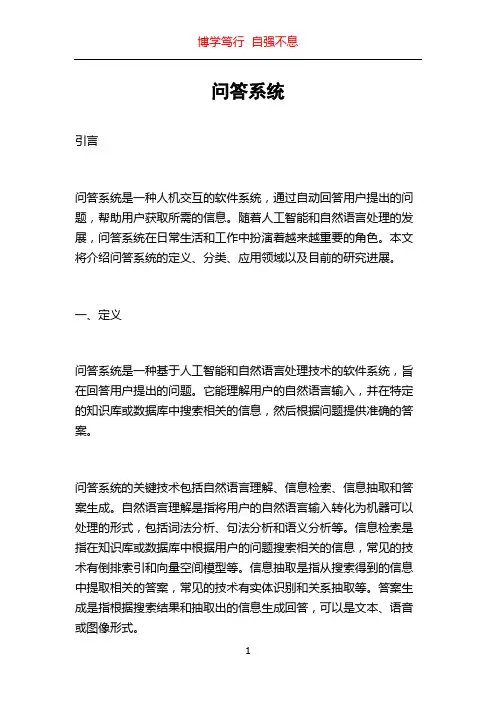 博学笃行 自强不息

问答系统

引言

问答系统是一种人机交互的软件系统，通过自动回答用户提出的问题，帮助用户获取所需的信息。随着人工智能和自然语言处理的发展，问答系统在日常生活和工作中扮演着越来越重要的角色。本文将介绍问答系统的定义、分类、应用领域以及目前的研究进展。

一、定义

问答系统是一种基于人工智能和自然语言处理技术的软件系统，旨在回答用户提出的问题。它能理解用户的自然语言输入，并在特定的知识库或数据库中搜索相关的信息，然后根据问题提供准确的答案。

问答系统的关键技术包括自然语言理解、信息检索、信息抽取和答案生成。自然语言理解是指将用户的自然语言输入转化为机器可以处理的形式，包括词法分析、句法分析和语义分析等。信息检索是指在知识库或数据库中根据用户的问题搜索相关的信息，常见的技术有倒排索引和向量空间模型等。信息抽取是指从搜索得到的信息中提取相关的答案，常见的技术有实体识别和关系抽取等。答案生成是指根据搜索结果和抽取出的信息生成回答，可以是文本、语音或图像形式。

1